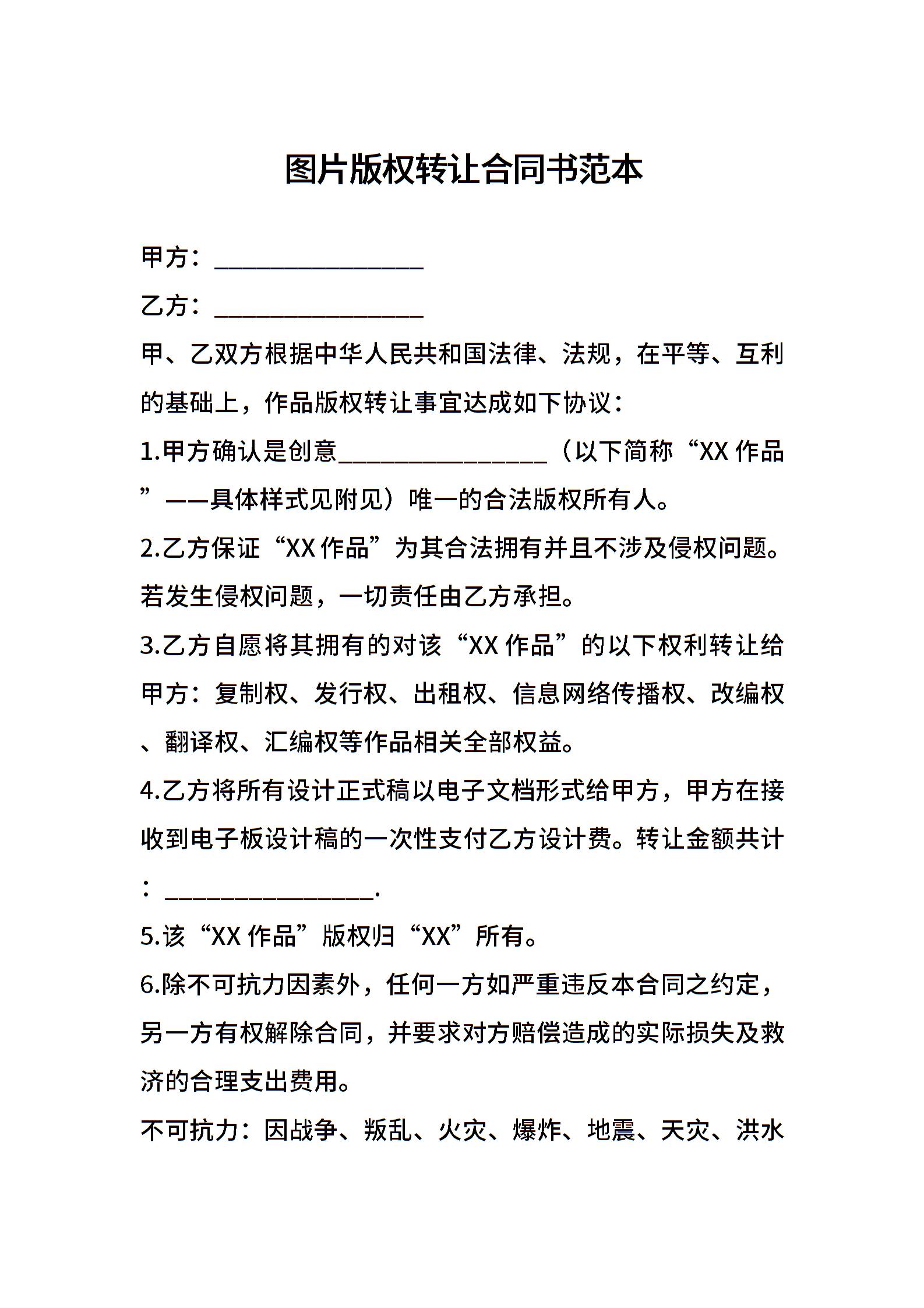 图片版权转让合同书范本

甲方：________________

乙方：________________

甲、乙双方根据中华人民共和国法律、法规，在平等、互利的基础上，作品版权转让事宜达成如下协议：

1.甲方确认是创意________________（以下简称“XX 作品”——具体样式见附见）唯一的合法版权所有人。

2.乙方保证“XX 作品”为其合法拥有并且不涉及侵权问题。若发生侵权问题，一切责任由乙方承担。

3.乙方自愿将其拥有的对该“XX 作品”的以下权利转让给甲方：复制权、发行权、出租权、信息网络传播权、改编权、翻译权、汇编权等作品相关全部权益。

4.乙方将所有设计正式稿以电子文档形式给甲方，甲方在接收到电子板设计稿的一次性支付乙方设计费。转让金额共计：________________.

5.该“XX 作品”版权归“XX”所有。

6.除不可抗力因素外，任何一方如严重违反本合同之约定，另一方有权解除合同，并要求对方赔偿造成的实际损失及救济的合理支出费用。

不可抗力：因战争、叛乱、火灾、爆炸、地震、天灾、洪水